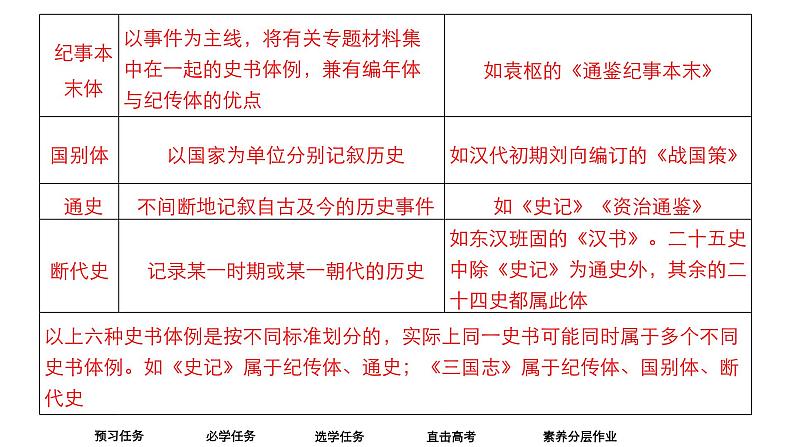 | 纪事本末体 | 以事件为主线，将有关专题材料集中在一起的史书体例，兼有编年体与纪传体的优点 | 如袁枢的《通鉴纪事本末》 |
|---|---|---|
| 国别体 | 以国家为单位分别记叙历史 | 如汉代初期刘向编订的《战国策》 |
| 通史 | 不间断地记叙自古及今的历史事件 | 如《史记》《资治通鉴》 |
| 断代史 | 记录某一时期或某一朝代的历史 | 如东汉班固的《汉书》。二十五史中除《史记》为通史外，其余的二十四史都属此体 |
| 以上六种史书体例是按不同标准划分的，实际上同一史书可能同时属于多个不同史书体例。如《史记》属于纪传体、通史；《三国志》属于纪传体、国别体、断代史 | | |

预习任务　必学任务　选学任务　直击高考　素养分层作业